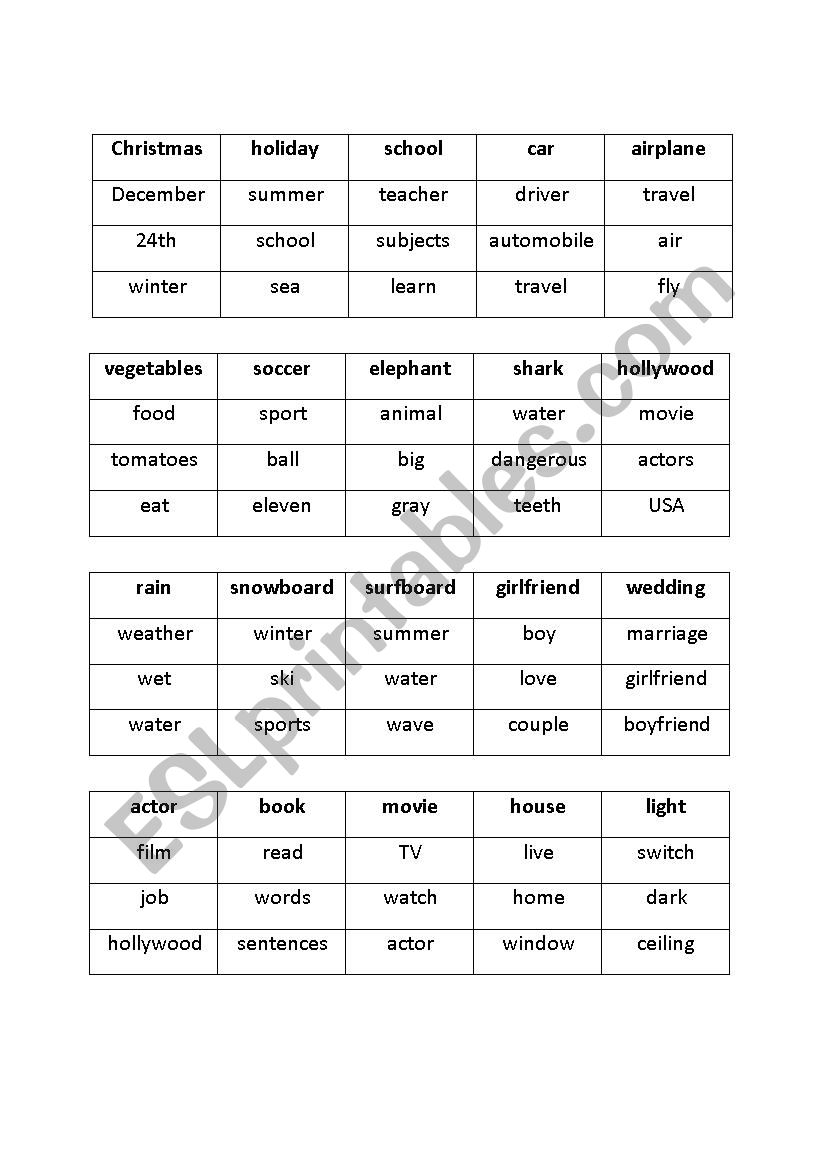 | Christmas | holiday | school | car | airplane |
|---|---|---|---|---|
| December | summer | teacher | driver | travel |
| 24th | school | subjects | automobile | air |
| winter | sea | learn | travel | fly |

| vegetables | soccer | elephant | shark | hollywood |
|---|---|---|---|---|
| food | sport | animal | water | movie |
| tomatoes | ball | big | dangerous | actors |
| eat | eleven | gray | teeth | USA |

| rain | snowboard | surfboard | girlfriend | wedding |
|---|---|---|---|---|
| weather | winter | summer | boy | marriage |
| wet | ski | water | love | girlfriend |
| water | sports | wave | couple | boyfriend |

| actor | book | movie | house | light |
|---|---|---|---|---|
| film | read | TV | live | switch |
| job | words | watch | home | dark |
| hollywood | sentences | actor | window | ceiling |

ESLprintables.com